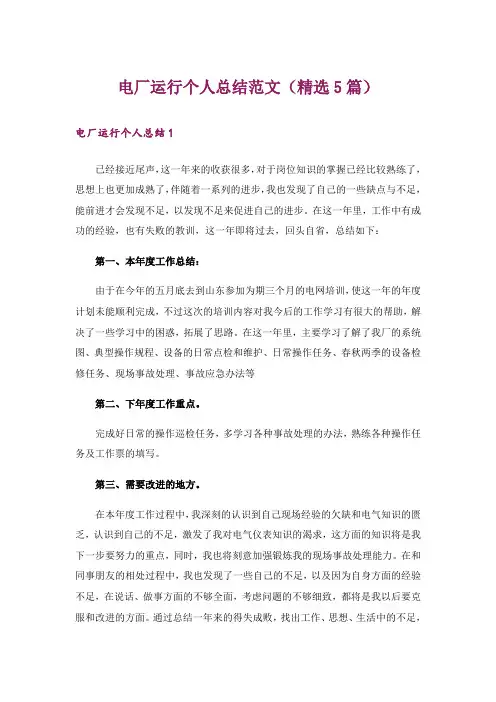 电厂运行个人总结范文（精选5篇）

电厂运行个人总结1

已经接近尾声，这一年来的收获很多，对于岗位知识的掌握已经比较熟练了，思想上也更加成熟了，伴随着一系列的进步，我也发现了自己的一些缺点与不足，能前进才会发现不足，以发现不足来促进自己的进步，在这一年里，工作中有成功的经验，也有失败的教训，这一年即将过去，回头自省，总结如下：

第一、本年度工作总结：

由于在今年的五月底去到山东参加为期三个月的电网培训，使这一年的年度计划未能顺利完成，不过这次的培训内容对我今后的工作学习有很大的帮助，解决了一些学习中的困惑，拓展了思路，在这一年里，主要学习了解了我厂的系统图、典型操作规程、设备的日常点检和维护、日常操作任务、春秋两季的设备检修任务、现场事故处理、事故应急办法等

第二、下年度工作重点。

完成好日常的操作巡检任务，多学习各种事故处理的办法，熟练各种操作任务及工作票的填写。

第三、需要改进的地方。

在本年度工作过程中，我深刻的认识到自己现场经验的欠缺和电气知识的匮乏，认识到自己的不足，激发了我对电气仪表知识的渴求，这方面的知识将是我下一步要努力的重点，同时，我也将刻意加强锻炼我的现场事故处理能力。在和同事朋友的相处过程中，我也发现了一些自己的不足，以及因为自身方面的经验不足，在说话、做事方面的不够全面，考虑问题的不够细致，都将是我以后要克服和改进的方面。通过总结一年来的得失成败，找出工作、思想、生活中的不足，